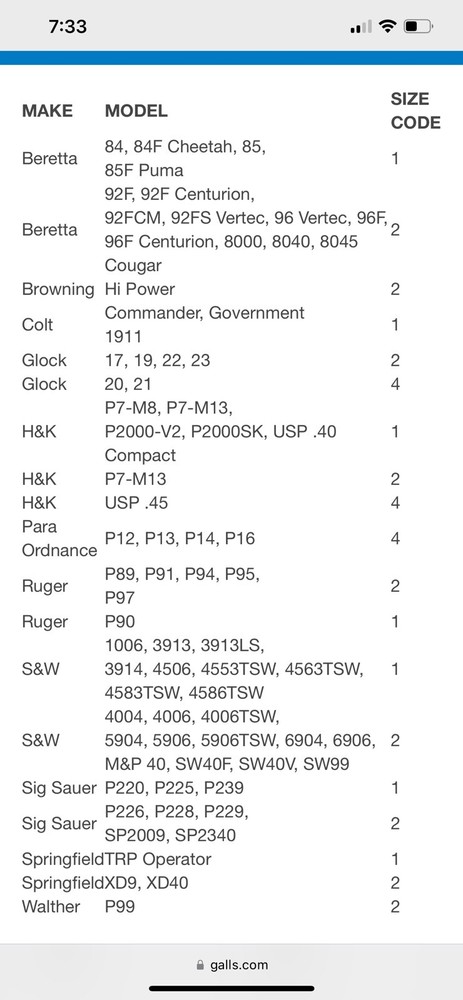 7:33

| MAKE | MODEL | SIZE CODE |
|---|---|---|
| Beretta | 84, 84F Cheetah, 85, 85F Puma | 1 |
| Beretta | 92F, 92F Centurion, 92FCM, 92FS Vertec, 96 Vertec, 96F, 96F Centurion, 8000, 8040, 8045 Cougar | 2 |
| Browning | Hi Power | 2 |
| Colt | Commander, Government 1911 | 1 |
| Glock | 17, 19, 22, 23 | 2 |
| Glock | 20, 21 | 4 |
| H&K | P7-M8, P7-M13, P2000-V2, P2000SK, USP .40 Compact | 1 |
| H&K | P7-M13 | 2 |
| H&K | USP .45 | 4 |
| Para Ordnance | P12, P13, P14, P16 | 4 |
| Ruger | P89, P91, P94, P95, P97 | 2 |
| Ruger | P90 | 1 |
| S&W | 1006, 3913, 3913LS, 3914, 4506, 4553TSW, 4563TSW, 4583TSW, 4586TSW | 1 |
| S&W | 4004, 4006, 4006TSW, 5904, 5906, 5906TSW, 6904, 6906, M&P 40, SW40F, SW40V, SW99 | 2 |
| Sig Sauer | P220, P225, P239 | 1 |
| Sig Sauer | P226, P228, P229, SP2009, SP2340 | 2 |
| Springfield | TRP Operator | 1 |
| Springfield | XD9, XD40 | 2 |
| Walther | P99 | 2 |

galls.com